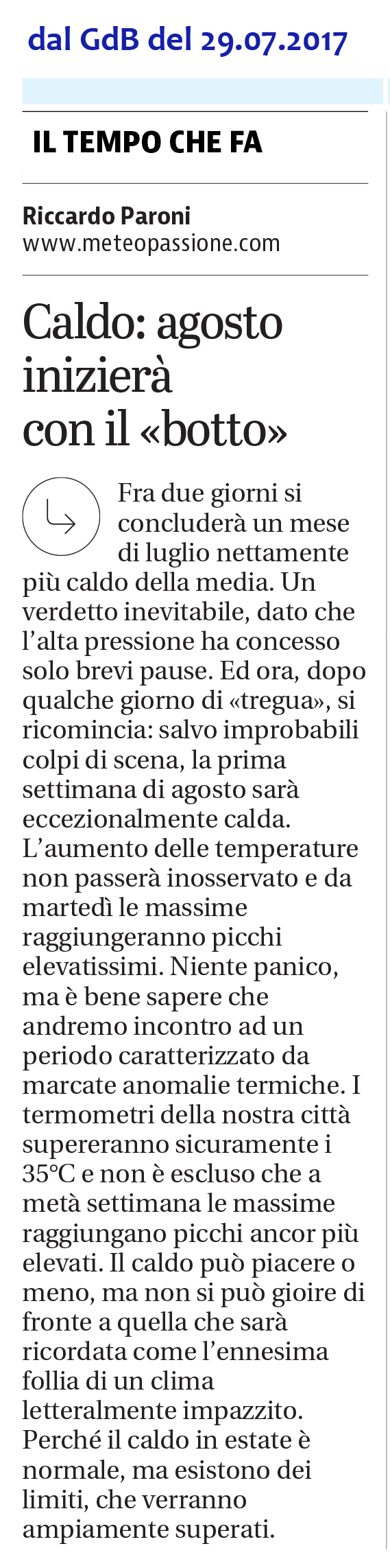 dal GdB del 29.07.2017

IL TEMPO CHE FA

Riccardo Paroni
www.meteopassione.com

Caldo: agosto inizierà con il «botto»

Fra due giorni si concluderà un mese di luglio nettamente più caldo della media. Un verdetto inevitabile, dato che l'alta pressione ha concesso solo brevi pause. Ed ora, dopo qualche giorno di «tregua», si ricomincia: salvo improbabili colpi di scena, la prima settimana di agosto sarà eccezionalmente calda. L'aumento delle temperature non passerà inosservato e da martedì le massime raggiungeranno picchi elevatissimi. Niente panico, ma è bene sapere che andremo incontro ad un periodo caratterizzato da marcate anomalie termiche. I termometri della nostra città supereranno sicuramente i 35°C e non è escluso che a metà settimana le massime raggiungano picchi ancor più elevati. Il caldo può piacere o meno, ma non si può gioire di fronte a quella che sarà ricordata come l'ennesima follia di un clima letteralmente impazzito. Perché il caldo in estate è normale, ma esistono dei limiti, che verranno ampiamente superati.